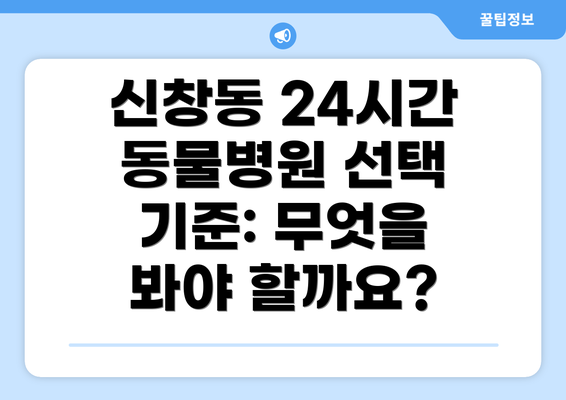 꿀팁정보

신창동 24시간 동물병원 선택 기준: 무엇을 봐야 할까요?